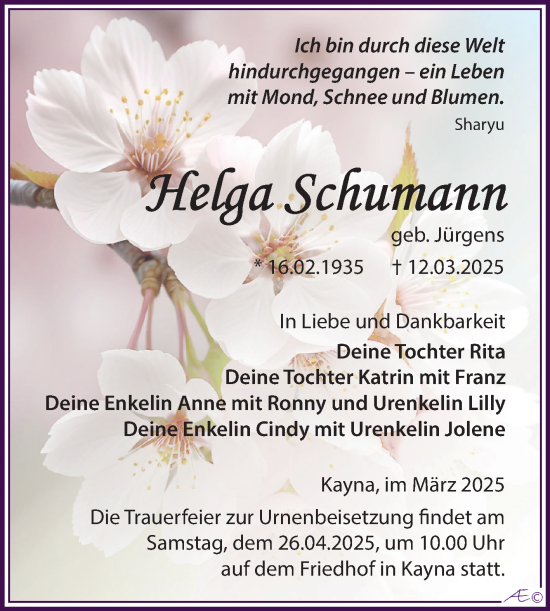 Ich bin durch diese Welt hindurchgegangen – ein Leben mit Mond, Schnee und Blumen.
Sharyu

Helga Schumann
geb. Jürgens
* 16.02.1935 † 12.03.2025

In Liebe und Dankbarkeit
Deine Tochter Rita
Deine Tochter Katrin mit Franz
Deine Enkelin Anne mit Ronny und Urenkelin Lilly
Deine Enkelin Cindy mit Urenkelin Jolene

Kayna, im März 2025
Die Trauerfeier zur Urnenbeisetzung findet am Samstag, dem 26.04.2025, um 10.00 Uhr auf dem Friedhof in Kayna statt.

Æ©